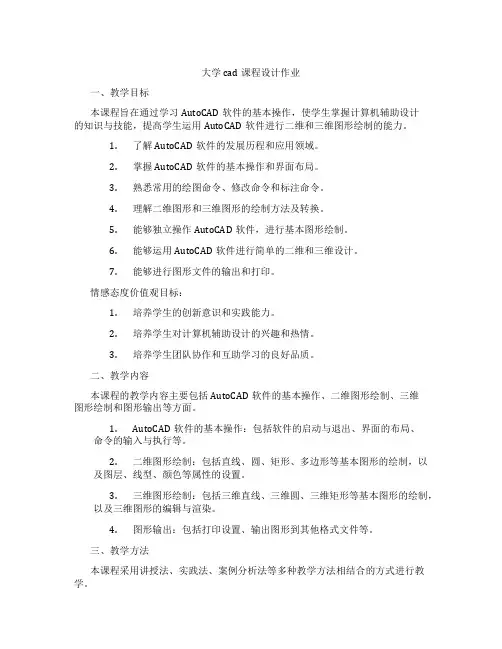 大学 cad 课程设计作业

一、教学目标

本课程旨在通过学习 AutoCAD 软件的基本操作，使学生掌握计算机辅助设计的知识与技能，提高学生运用 AutoCAD 软件进行二维和三维图形绘制的能力。

1. 了解 AutoCAD 软件的发展历程和应用领域。

2. 掌握 AutoCAD 软件的基本操作和界面布局。

3. 熟悉常用的绘图命令、修改命令和标注命令。

4. 理解二维图形和三维图形的绘制方法及转换。

5. 能够独立操作 AutoCAD 软件，进行基本图形绘制。

6. 能够运用 AutoCAD 软件进行简单的二维和三维设计。

7. 能够进行图形文件的输出和打印。

情感态度价值观目标：

1. 培养学生的创新意识和实践能力。

2. 培养学生对计算机辅助设计的兴趣和热情。

3. 培养学生团队协作和互助学习的良好品质。

二、教学内容

本课程的教学内容主要包括 AutoCAD 软件的基本操作、二维图形绘制、三维图形绘制和图形输出等方面。

1. AutoCAD 软件的基本操作：包括软件的启动与退出、界面的布局、命令的输入与执行等。

2. 二维图形绘制：包括直线、圆、矩形、多边形等基本图形的绘制，以及图层、线型、颜色等属性的设置。

3. 三维图形绘制：包括三维直线、三维圆、三维矩形等基本图形的绘制，以及三维图形的编辑与渲染。

4. 图形输出：包括打印设置、输出图形到其他格式文件等。

三、教学方法

本课程采用讲授法、实践法、案例分析法等多种教学方法相结合的方式进行教学。